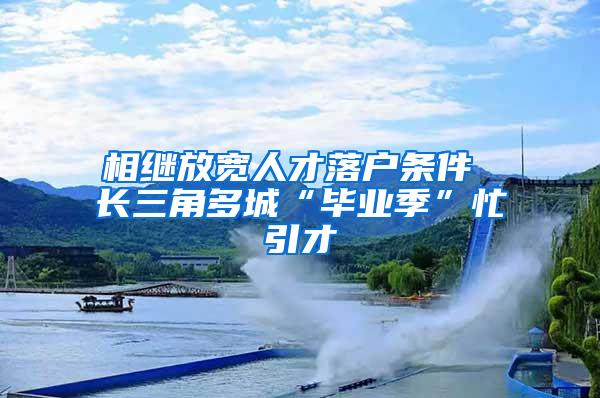 相继放宽人才落户条件
长三角多城“毕业季”忙引才